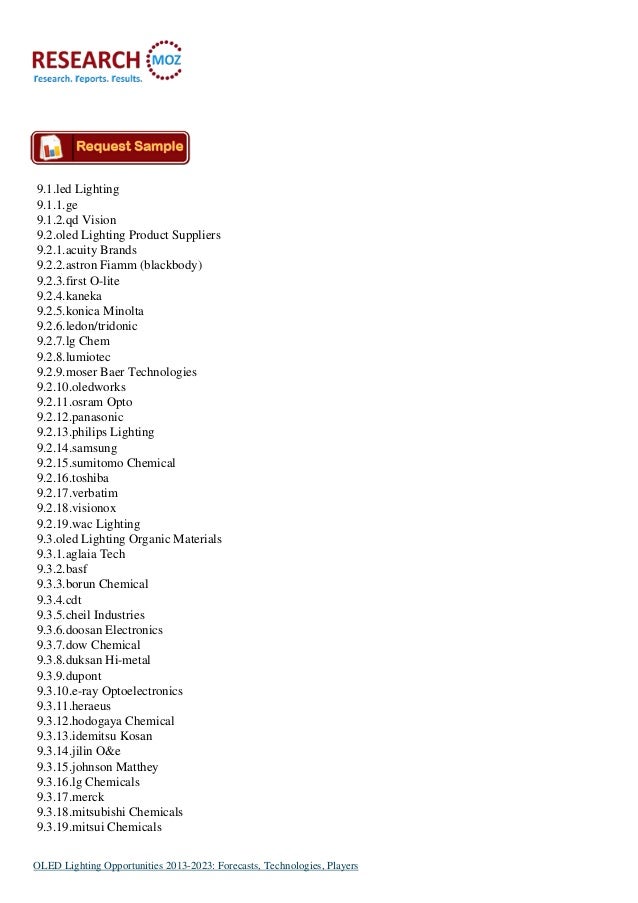 RESEARCH MOZ
Research. Reports. Results.

Request Sample

9.1.led Lighting
9.1.1.ge
9.1.2.qd Vision
9.2.oled Lighting Product Suppliers
9.2.1.acuity Brands
9.2.2.astron Fiamm (blackbody)
9.2.3.first O-lite
9.2.4.kaneka
9.2.5.konica Minolta
9.2.6.ledon/tridonic
9.2.7.lg Chem
9.2.8.lumiotec
9.2.9.moser Baer Technologies
9.2.10.oledworks
9.2.11.osram Opto
9.2.12.panasonic
9.2.13.philips Lighting
9.2.14.samsung
9.2.15.sumitomo Chemical
9.2.16.toshiba
9.2.17.verbatim
9.2.18.visionox
9.2.19.wac Lighting
9.3.oled Lighting Organic Materials
9.3.1.aglaia Tech
9.3.2.basf
9.3.3.borun Chemical
9.3.4.cdt
9.3.5.cheil Industries
9.3.6.doosan Electronics
9.3.7.dow Chemical
9.3.8.duksan Hi-metal
9.3.9.dupont
9.3.10.e-ray Optoelectronics
9.3.11.heraeus
9.3.12.hodogaya Chemical
9.3.13.idemitsu Kosan
9.3.14.jilin O&e
9.3.15.johnson Matthey
9.3.16.lg Chemicals
9.3.17.merck
9.3.18.mitsubishi Chemicals
9.3.19.mitsui Chemicals

OLED Lighting Opportunities 2013-2023: Forecasts, Technologies, Players